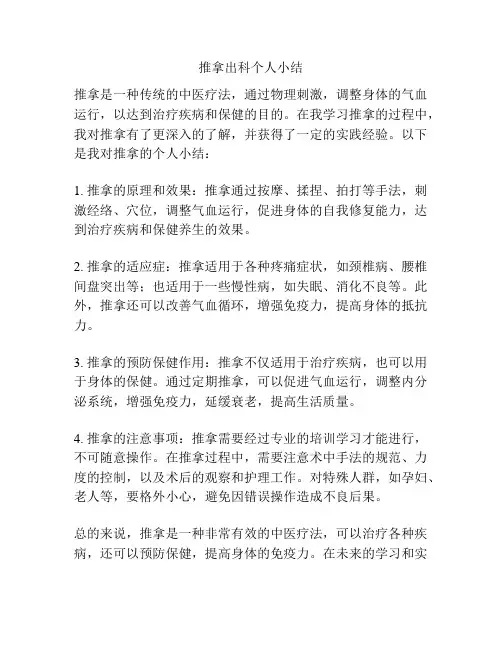 推拿出科个人小结

推拿是一种传统的中医疗法，通过物理刺激，调整身体的气血运行，以达到治疗疾病和保健的目的。在我学习推拿的过程中，我对推拿有了更深入的了解，并获得了一定的实践经验。以下是我对推拿的个人小结：

1. 推拿的原理和效果：推拿通过按摩、揉捏、拍打等手法，刺激经络、穴位，调整气血运行，促进身体的自我修复能力，达到治疗疾病和保健养生的效果。

2. 推拿的适应症：推拿适用于各种疼痛症状，如颈椎病、腰椎间盘突出等；也适用于一些慢性病，如失眠、消化不良等。此外，推拿还可以改善气血循环，增强免疫力，提高身体的抵抗力。

3. 推拿的预防保健作用：推拿不仅适用于治疗疾病，也可以用于身体的保健。通过定期推拿，可以促进气血运行，调整内分泌系统，增强免疫力，延缓衰老，提高生活质量。

4. 推拿的注意事项：推拿需要经过专业的培训学习才能进行，不可随意操作。在推拿过程中，需要注意术中手法的规范、力度的控制，以及术后的观察和护理工作。对特殊人群，如孕妇、老人等，要格外小心，避免因错误操作造成不良后果。

总的来说，推拿是一种非常有效的中医疗法，可以治疗各种疾病，还可以预防保健，提高身体的免疫力。在未来的学习和实